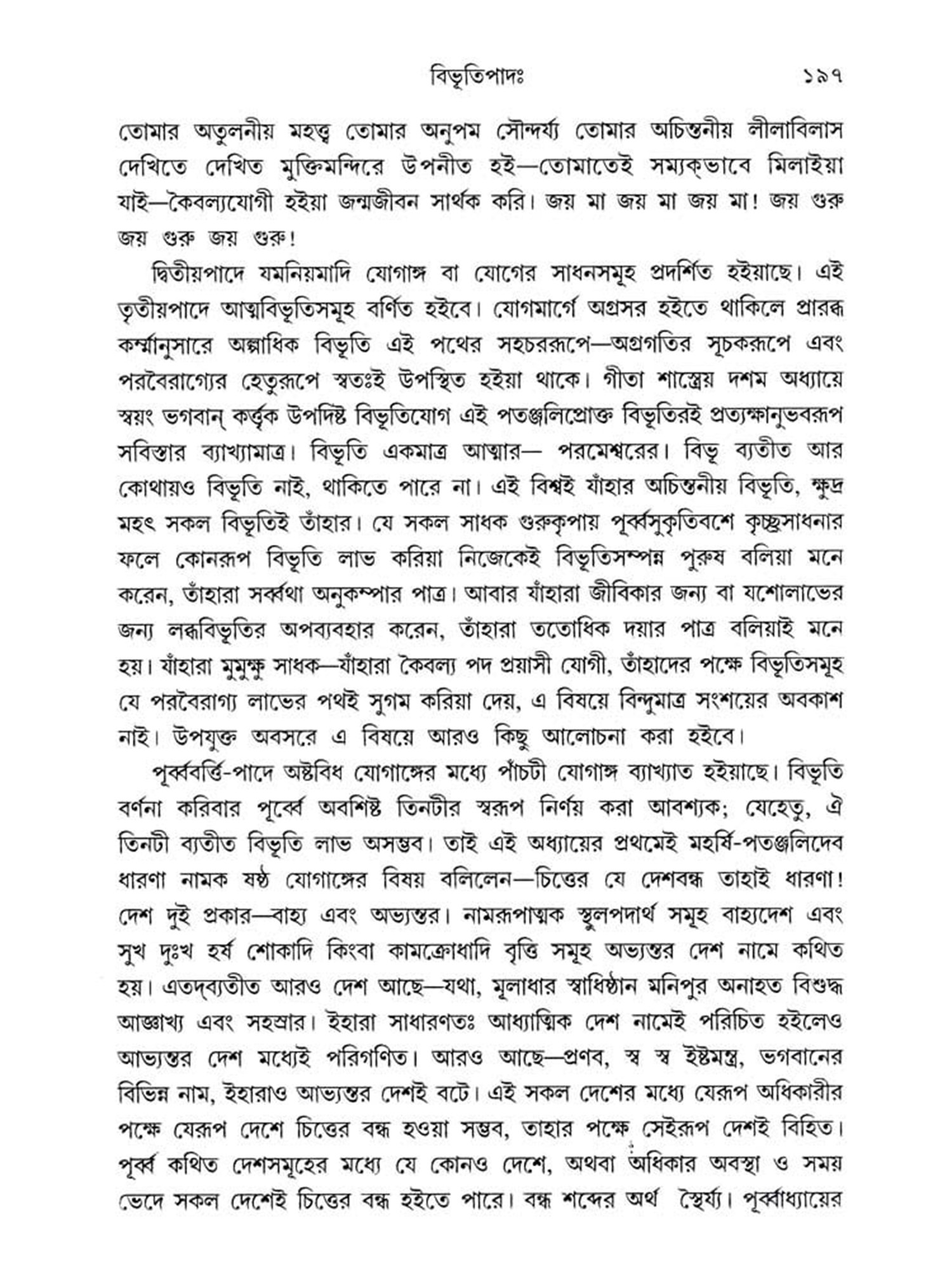 বিভূতিপাদঃ ১৯৭

তোমার অতুলনীয় মহত্ত্ব তোমার অনুপম সৌন্দর্য্য তোমার অচিন্তনীয় লীলাবিলাস দেখিতে দেখিত মুক্তিমন্দিরে উপনীত হই—তোমাতেই সম্যক্‌ভাবে মিলাইয়া যাই—কৈবল্যযোগী হইয়া জন্মজীবন সার্থক করি। জয় মা জয় মা জয় মা! জয় গুরু জয় গুরু জয় গুরু!

দ্বিতীয়পাদে যমনিয়মাদি যোগাঙ্গ বা যোগের সাধনসমূহ প্রদর্শিত হইয়াছে। এই তৃতীয়পাদে আত্মবিভূতিসমূহ বর্ণিত হইবে। যোগমার্গে অগ্রসর হইতে থাকিলে প্রারব্ধ কর্ম্মানুসারে অল্পাধিক বিভূতি এই পথের সহচররূপে—অগ্রগতির সূচকরূপে এবং পরবৈরাগ্যের হেতুরূপে স্বতঃই উপস্থিত হইয়া থাকে। গীতা শাস্ত্রেয় দশম অধ্যায়ে স্বয়ং ভগবান্ কর্ত্তৃক উপদিষ্ট বিভূতিযোগ এই পতঞ্জলিপ্রোক্ত বিভূতিরই প্রত্যক্ষানুভবরূপ সবিস্তার ব্যাখ্যামাত্র। বিভূতি একমাত্র আত্মার— পরমেশ্বরের। বিভূ ব্যতীত আর কোথায়ও বিভূতি নাই, থাকিতে পারে না। এই বিশ্বই যাঁহার অচিন্তনীয় বিভূতি, ক্ষুদ্র মহৎ সকল বিভূতিই তাঁহার। যে সকল সাধক গুরুকৃপায় পূর্ব্বসুকৃতিবশে কৃচ্ছ্রসাধনার ফলে কোনরূপ বিভূতি লাভ করিয়া নিজেকেই বিভূতিসম্পন্ন পুরুষ বলিয়া মনে করেন, তাঁহারা সর্ব্বথা অনুকম্পার পাত্র। আবার যাঁহারা জীবিকার জন্য বা যশোলাভের জন্য লব্ধবিভূতির অপব্যবহার করেন, তাঁহারা ততোধিক দয়ার পাত্র বলিয়াই মনে হয়। যাঁহারা মুমুক্ষু সাধক—যাঁহারা কৈবল্য পদ প্রয়াসী যোগী, তাঁহাদের পক্ষে বিভূতিসমূহ যে পরবৈরাগ্য লাভের পথই সুগম করিয়া দেয়, এ বিষয়ে বিন্দুমাত্র সংশয়ের অবকাশ নাই। উপযুক্ত অবসরে এ বিষয়ে আরও কিছু আলোচনা করা হইবে।

পূর্ব্ববর্ত্তি-পাদে অষ্টবিধ যোগাঙ্গের মধ্যে পাঁচটী যোগাঙ্গ ব্যাখ্যাত হইয়াছে। বিভূতি বর্ণনা করিবার পূর্ব্বে অবশিষ্ট তিনটীর স্বরূপ নির্ণয় করা আবশ্যক; যেহেতু, ঐ তিনটী ব্যতীত বিভূতি লাভ অসম্ভব। তাই এই অধ্যায়ের প্রথমেই মহর্ষি-পতঞ্জলিদেব ধারণা নামক ষষ্ঠ যোগাঙ্গের বিষয় বলিলেন—চিত্তের যে দেশবন্ধ তাহাই ধারণা! দেশ দুই প্রকার—বাহ্য এবং অভ্যন্তর। নামরূপাত্মক স্থূলপদার্থ সমূহ বাহ্যদেশ এবং সুখ দুঃখ হর্ষ শোকাদি কিংবা কামক্রোধাদি বৃত্তি সমূহ অভ্যন্তর দেশ নামে কথিত হয়। এতদ্‌ব্যতীত আরও দেশ আছে—যথা, মূলাধার স্বাধিষ্ঠান মনিপুর অনাহত বিশুদ্ধ আজ্ঞাখ্য এবং সহস্রার। ইহারা সাধারণতঃ আধ্যাত্মিক দেশ নামেই পরিচিত হইলেও আভ্যন্তর দেশ মধ্যেই পরিগণিত। আরও আছে—প্রণব, স্ব স্ব ইষ্টমন্ত্র, ভগবানের বিভিন্ন নাম, ইহারাও আভ্যন্তর দেশই বটে। এই সকল দেশের মধ্যে যেরূপ অধিকারীর পক্ষে যেরূপ দেশে চিত্তের বন্ধ হওয়া সম্ভব, তাহার পক্ষে সেইরূপ দেশই বিহিত। পূর্ব্ব কথিত দেশসমূহের মধ্যে যে কোনও দেশে, অথবা অধিকার অবস্থা ও সময় ভেদে সকল দেশেই চিত্তের বন্ধ হইতে পারে। বন্ধ শব্দের অর্থ স্থৈর্য্য। পূর্ব্বাধ্যায়ের